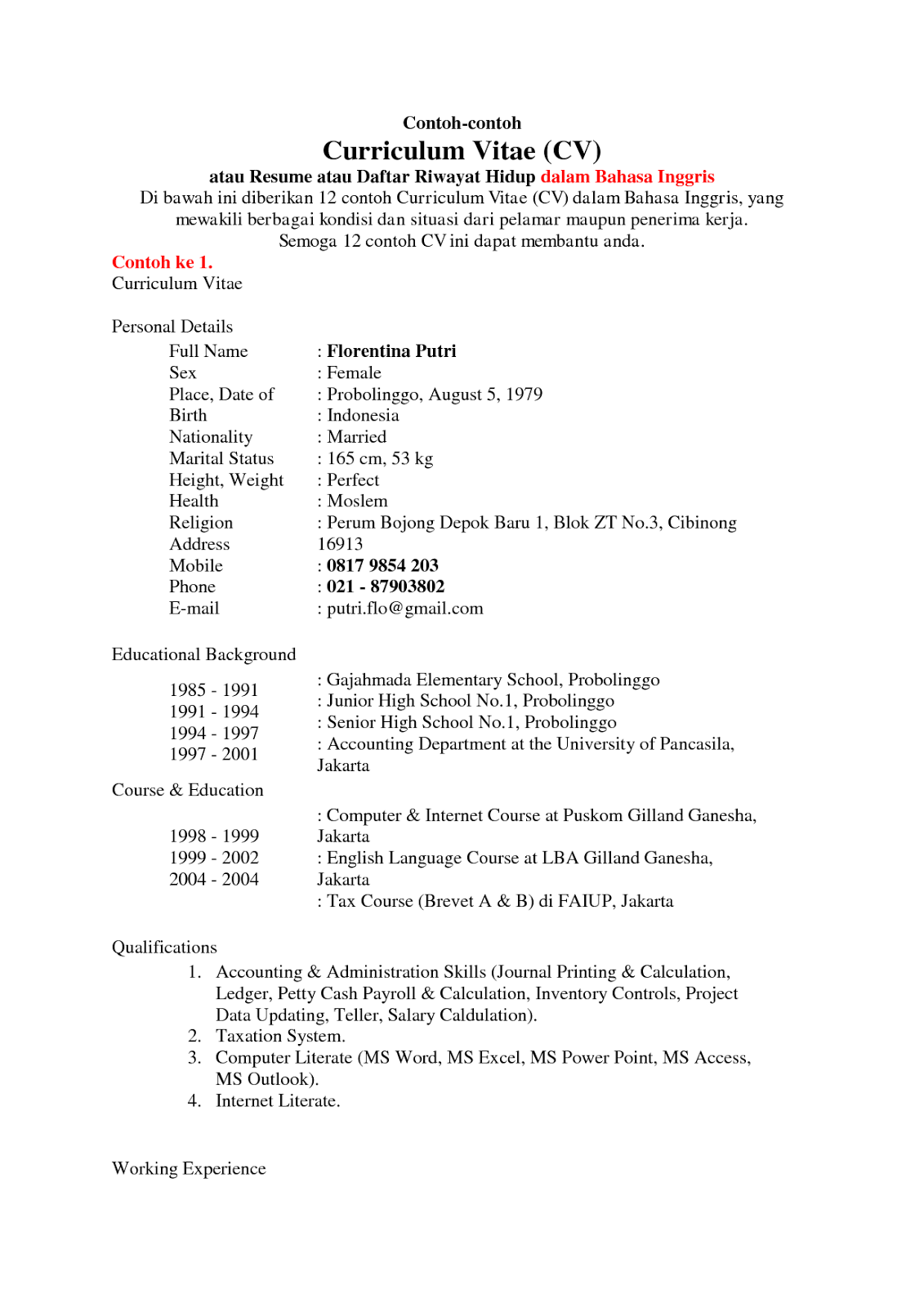 Contoh-contoh
Curriculum Vitae (CV)
atau Resume atau Daftar Riwayat Hidup dalam Bahasa Inggris
Di bawah ini diberikan 12 contoh Curriculum Vitae (CV) dalam Bahasa Inggris, yang mewakili berbagai kondisi dan situasi dari pelamar maupun penerima kerja.
Semoga 12 contoh CV ini dapat membantu anda.

Contoh ke 1.
Curriculum Vitae

Personal Details

Full Name
Sex
Place, Date of Birth
Nationality
Marital Status
Height, Weight
Health
Religion
Address
Mobile
Phone
E-mail

: Florentina Putri
: Female
: Probolinggo, August 5, 1979
: Indonesia
: Married
: 165 cm, 53 kg
: Perfect
: Moslem
: Perum Bojong Depok Baru 1, Blok ZT No.3, Cibinong 16913
: 0817 9854 203
: 021 - 87903802
: putri.flo@gmail.com

Educational Background

1985 - 1991
1991 - 1994
1994 - 1997
1997 - 2001

: Gajahmada Elementary School, Probolinggo
: Junior High School No.1, Probolinggo
: Senior High School No.1, Probolinggo
: Accounting Department at the University of Pancasila, Jakarta

Course & Education

1998 - 1999
1999 - 2002
2004 - 2004

: Computer & Internet Course at Puskom Gilland Ganesha, Jakarta
: English Language Course at LBA Gilland Ganesha, Jakarta
: Tax Course (Brevet A & B) di FAIUP, Jakarta

Qualifications
1. Accounting & Administration Skills (Journal Printing & Calculation, Ledger, Petty Cash Payroll & Calculation, Inventory Controls, Project Data Updating, Teller, Salary Caldulation).
2. Taxation System.
3. Computer Literate (MS Word, MS Excel, MS Power Point, MS Access, MS Outlook).
4. Internet Literate.

Working Experience